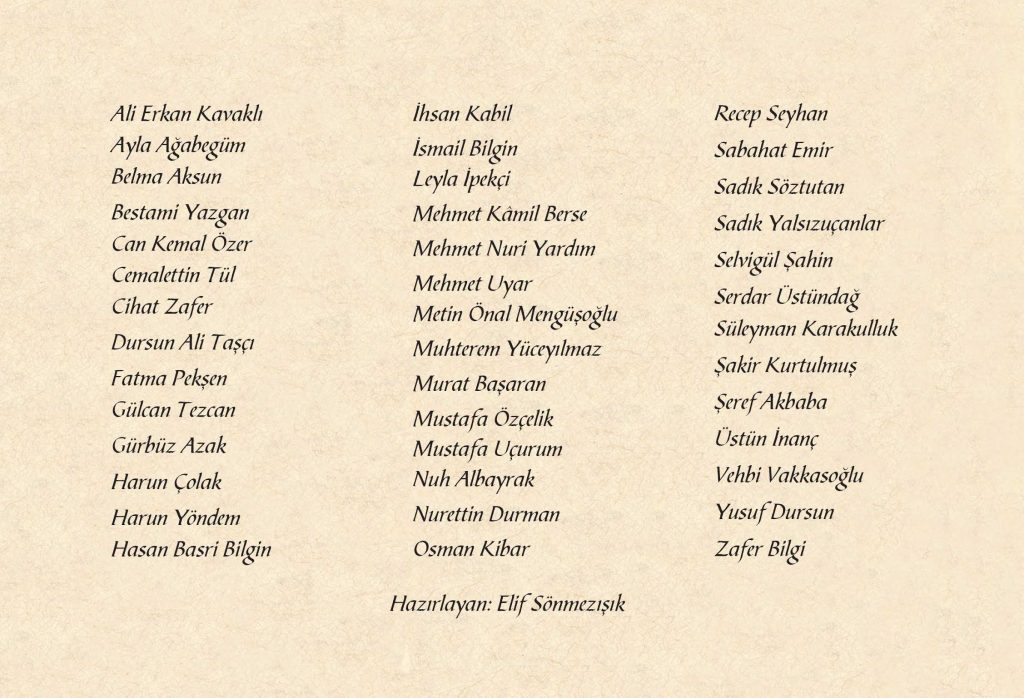 Ali Erkan Kavaklı
Ayla Ağabegüm
Belma Aksun
Bestami Yazgan
Can Kemal Özer
Cemalettin Tül
Cihat Zafer
Dursun Ali Taşçı
Fatma Pekşen
Gülcan Tezcan
Gürbüz Azak
Harun Çolak
Harun Yöndem
Hasan Basri Bilgin

İhsan Kabil
İsmail Bilgin
Leyla İpekçi
Mehmet Kâmil Berse
Mehmet Nuri Yardım
Mehmet Uyar
Metin Önal Mengüşoğlu
Muhterem Yüceyılmaz
Murat Başaran
Mustafa Özçelik
Mustafa Uçurum
Nuh Albayrak
Nurettin Durman
Osman Kibar

Recep Seyhan
Sabahat Emir
Sadık Söztutan
Sadık Yalsızuçanlar
Selvigül Şahin
Serdar Üstündağ
Süleyman Karakulluk
Şakir Kurtulmuş
Şeref Akbaba
Üstün İnanç
Vehbi Vakkasoğlu
Yusuf Dursun
Zafer Bilgi

Hazırlayan: Elif Sönmezışık